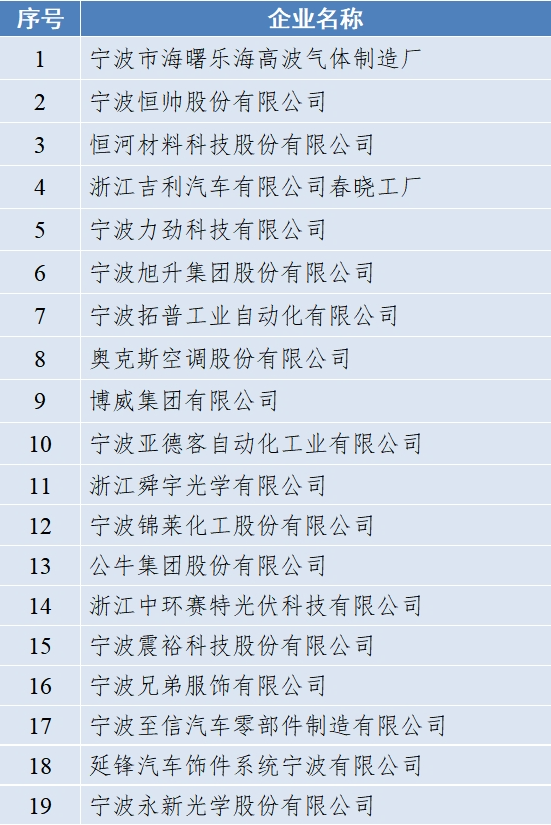 | 序号 | 企业名称 |
|---|---|
| 1 | 宁波市海曙乐海高波气体制造厂 |
| 2 | 宁波恒帅股份有限公司 |
| 3 | 恒河材料科技股份有限公司 |
| 4 | 浙江吉利汽车有限公司春晓工厂 |
| 5 | 宁波力劲科技有限公司 |
| 6 | 宁波旭升集团股份有限公司 |
| 7 | 宁波拓普工业自动化有限公司 |
| 8 | 奥克斯空调股份有限公司 |
| 9 | 博威集团有限公司 |
| 10 | 宁波亚德客自动化工业有限公司 |
| 11 | 浙江舜宇光学有限公司 |
| 12 | 宁波锦莱化工股份有限公司 |
| 13 | 公牛集团股份有限公司 |
| 14 | 浙江中环赛特光伏科技有限公司 |
| 15 | 宁波震裕科技股份有限公司 |
| 16 | 宁波兄弟服饰有限公司 |
| 17 | 宁波至信汽车零部件制造有限公司 |
| 18 | 延锋汽车饰件系统宁波有限公司 |
| 19 | 宁波永新光学股份有限公司 |